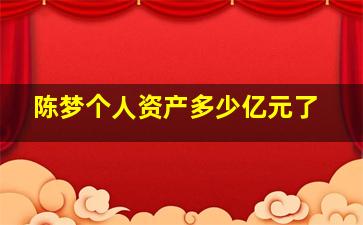 陈梦个人资产多少亿元了